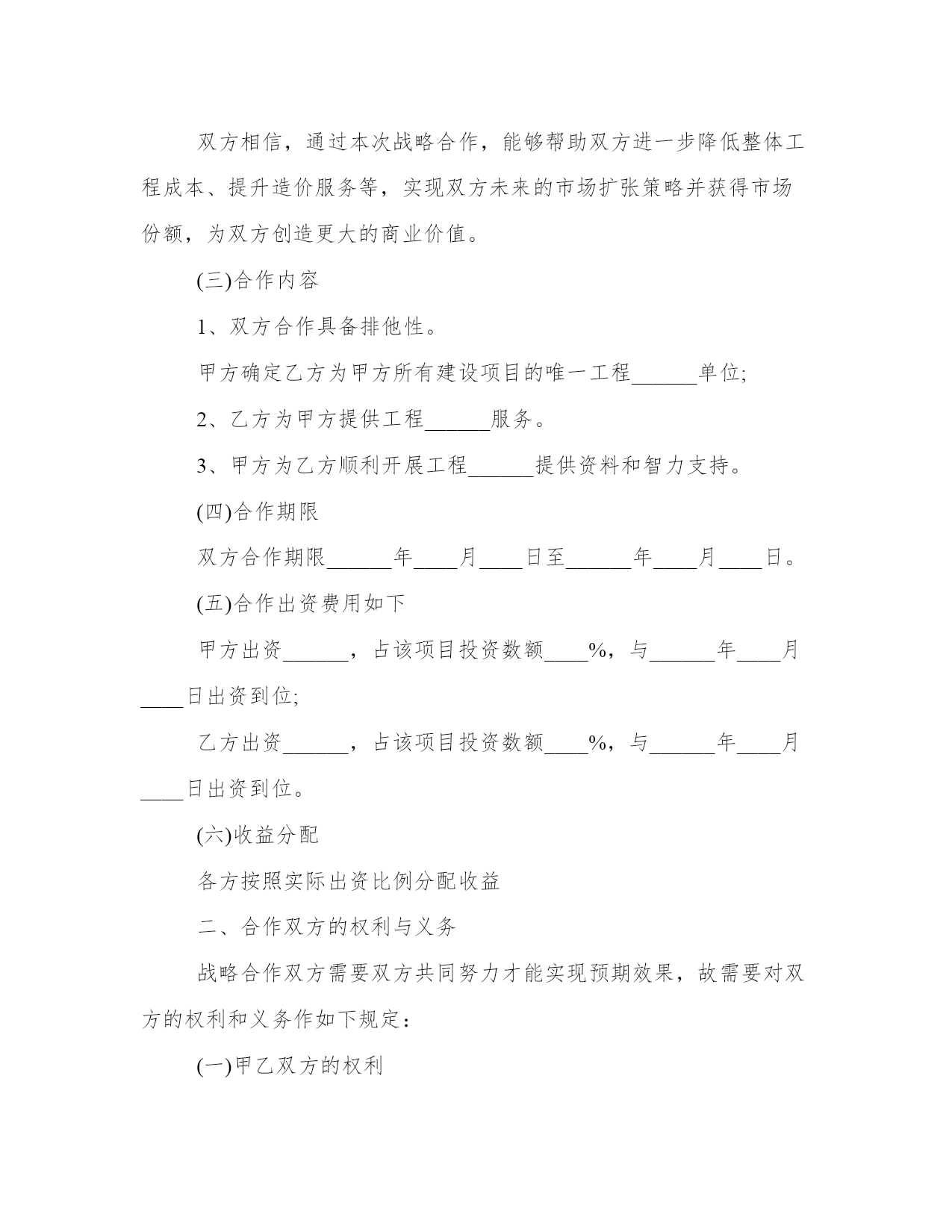 双方相信，通过本次战略合作，能够帮助双方进一步降低整体工程成本、提升造价服务等，实现双方未来的市场扩张策略并获得市场份额，为双方创造更大的商业价值。

(三)合作内容

1、双方合作具备排他性。

甲方确定乙方为甲方所有建设项目的唯一工程______单位;

2、乙方为甲方提供工程______服务。

3、甲方为乙方顺利开展工程______提供资料和智力支持。

(四)合作期限

双方合作期限______年____月____日至______年____月____日。

(五)合作出资费用如下

甲方出资______，占该项目投资数额____%，与______年____月____日出资到位;

乙方出资______，占该项目投资数额____%，与______年____月____日出资到位。

(六)收益分配

各方按照实际出资比例分配收益

二、合作双方的权利与义务

战略合作双方需要双方共同努力才能实现预期效果，故需要对双方的权利和义务作如下规定：

(一)甲乙双方的权利